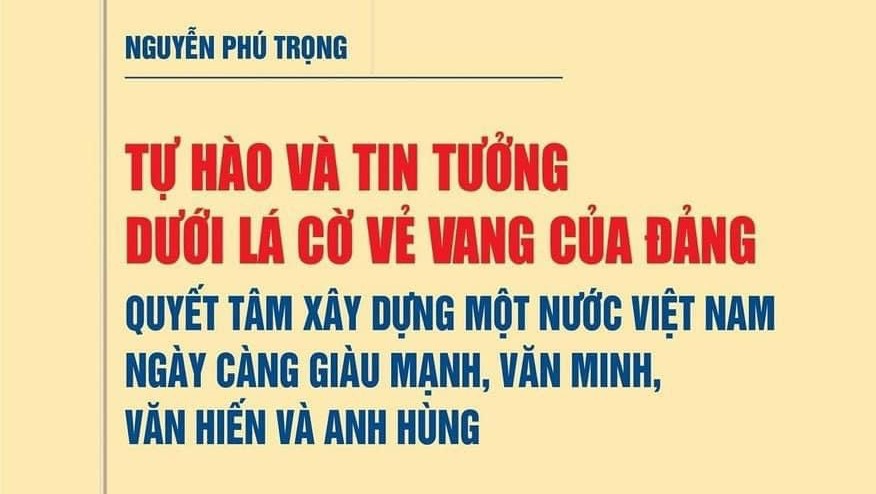 NGUYỄN PHÚ TRỌNG

TỰ HÀO VÀ TIN TƯỞNG DƯỚI LÁ CỜ VẺ VANG CỦA ĐẢNG

QUYẾT TÂM XÂY DỰNG MỘT NƯỚC VIỆT NAM NGÀY CÀNG GIÀU MẠNH, VĂN MINH, VĂN HIẾN VÀ ANH HÙNG